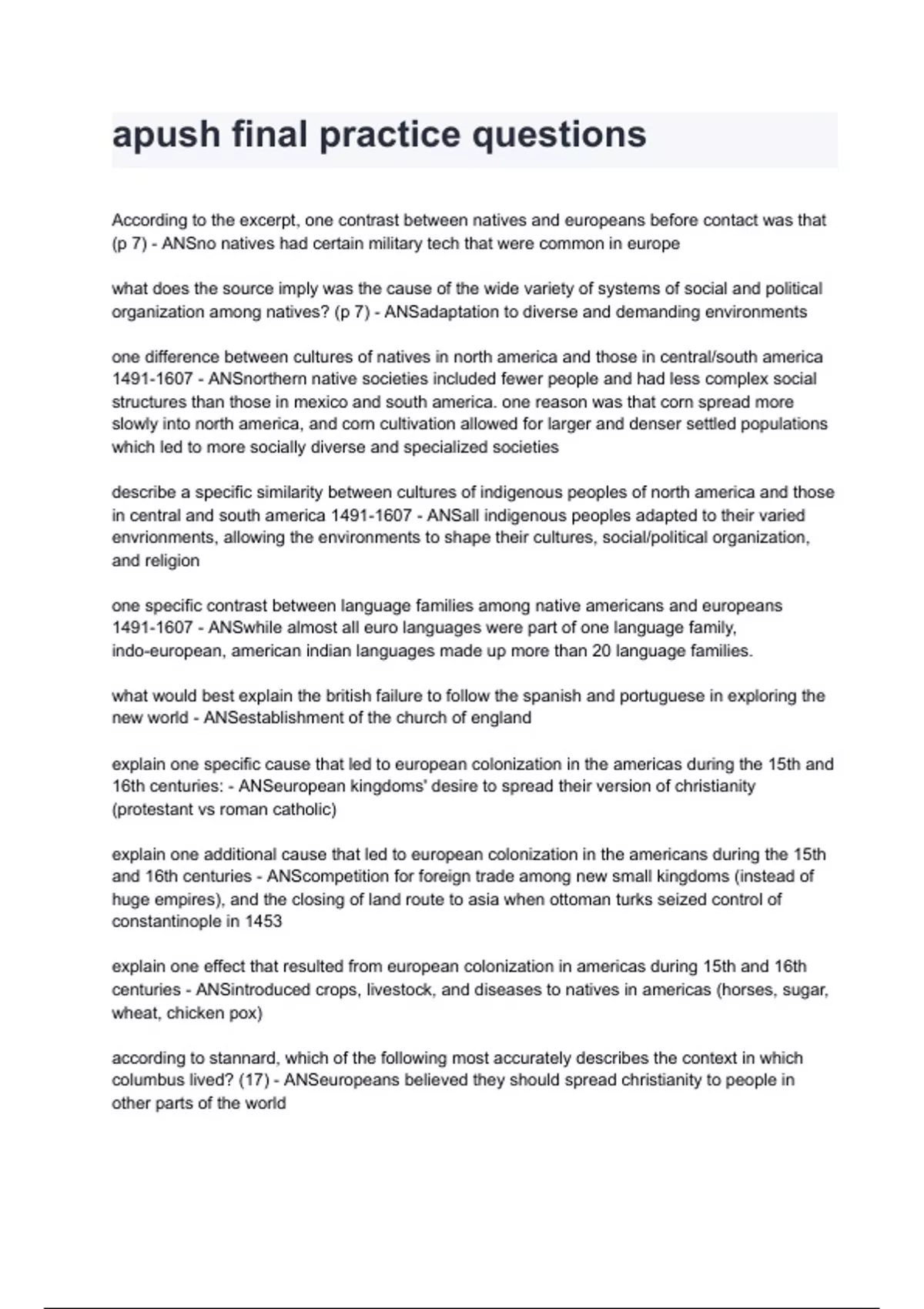 apush final practice questions

According to the excerpt, one contrast between natives and europeans before contact was that (p 7) - ANSno natives had certain military tech that were common in europe

what does the source imply was the cause of the wide variety of systems of social and political organization among natives? (p 7) - ANSadaptation to diverse and demanding environments

one difference between cultures of natives in north america and those in central/south america 1491-1607 - ANSnorthern native societies included fewer people and had less complex social structures than those in mexico and south america. one reason was that corn spread more slowly into north america, and corn cultivation allowed for larger and denser settled populations which led to more socially diverse and specialized societies

describe a specific similarity between cultures of indigenous peoples of north america and those in central and south america 1491-1607 - ANSall indigenous peoples adapted to their varied envrionments, allowing the environments to shape their cultures, social/political organization, and religion

one specific contrast between language families among native americans and europeans 1491-1607 - ANSwhile almost all euro languages were part of one language family, indo-european, american indian languages made up more than 20 language families.

what would best explain the british failure to follow the spanish and portuguese in exploring the new world - ANSestablishment of the church of england

explain one specific cause that led to european colonization in the americas during the 15th and 16th centuries: - ANSeuropean kingdoms' desire to spread their version of christianity (protestant vs roman catholic)

explain one additional cause that led to european colonization in the americans during the 15th and 16th centuries - ANScompetition for foreign trade among new small kingdoms (instead of huge empires), and the closing of land route to asia when ottoman turks seized control of constantinople in 1453

explain one effect that resulted from european colonization in americas during 15th and 16th centuries - ANSintroduced crops, livestock, and diseases to natives in americas (horses, sugar, wheat, chicken pox)

according to stannard, which of the following most accurately describes the context in which columbus lived? (17) - ANSeuropeans believed they should spread christianity to people in other parts of the world